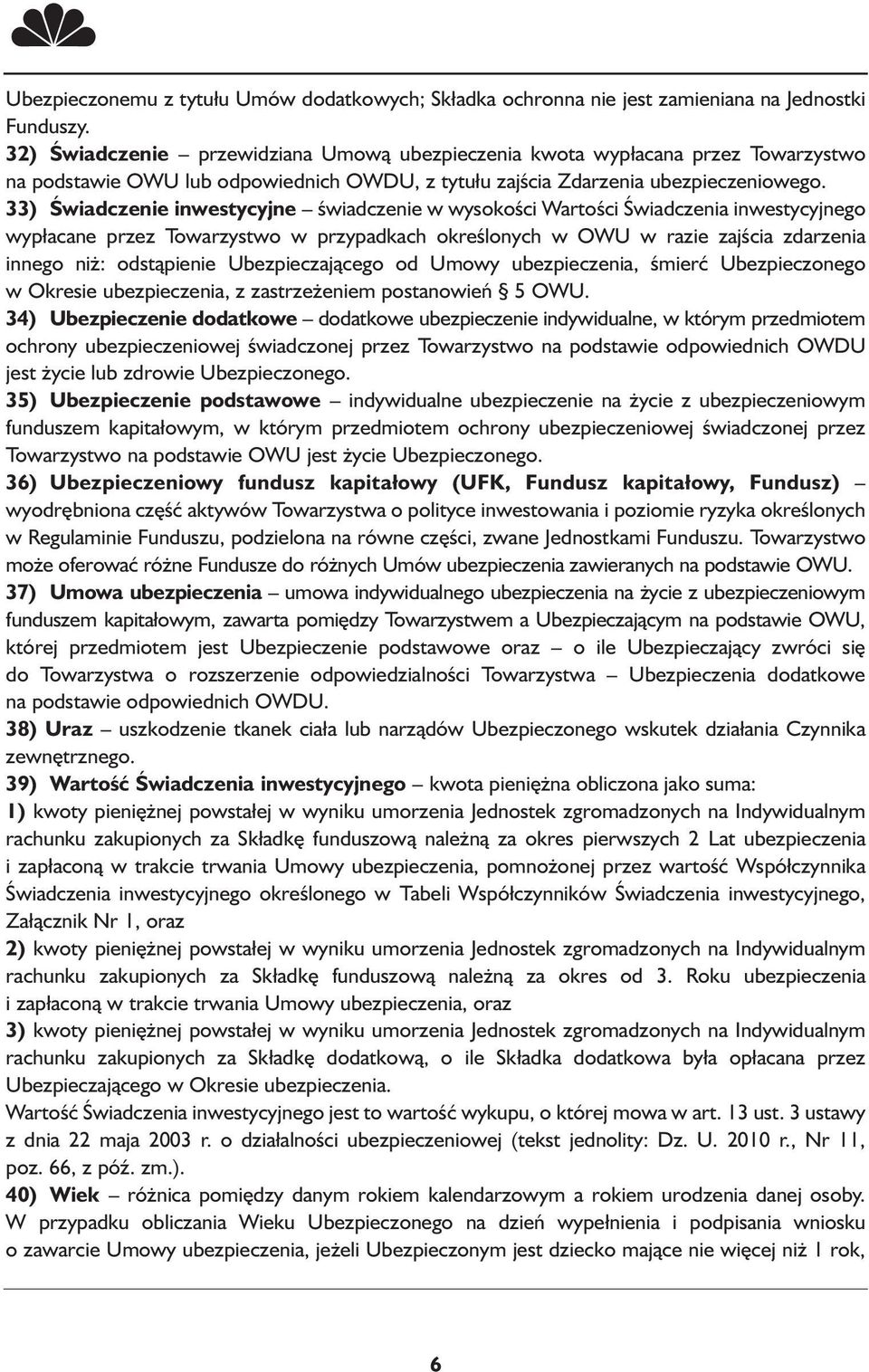 Ubezpieczonemu z tytułu Umów dodatkowych; Składka ochronna nie jest zamieniana na Jednostki Funduszy.

32) Świadczenie – przewidziana Umową ubezpieczenia kwota wypłacana przez Towarzystwo na podstawie OWU lub odpowiednich OWDU, z tytułu zajścia Zdarzenia ubezpieczeniowego.

33) Świadczenie inwestycyjne – świadczenie w wysokości Wartości Świadczenia inwestycyjnego wypłacane przez Towarzystwo w przypadkach określonych w OWU w razie zajścia zdarzenia innego niż: odstąpienie Ubezpieczającego od Umowy ubezpieczenia, śmierć Ubezpieczonego w Okresie ubezpieczenia, z zastrzeżeniem postanowień § 5 OWU.

34) Ubezpieczenie dodatkowe – dodatkowe ubezpieczenie indywidualne, w którym przedmiotem ochrony ubezpieczeniowej świadczonej przez Towarzystwo na podstawie odpowiednich OWDU jest życie lub zdrowie Ubezpieczonego.

35) Ubezpieczenie podstawowe – indywidualne ubezpieczenie na życie z ubezpieczeniowym funduszem kapitałowym, w którym przedmiotem ochrony ubezpieczeniowej świadczonej przez Towarzystwo na podstawie OWU jest życie Ubezpieczonego.

36) Ubezpieczeniowy fundusz kapitałowy (UFK, Fundusz kapitałowy, Fundusz) – wyodrębniona część aktywów Towarzystwa o polityce inwestowania i poziomie ryzyka określonych w Regulaminie Funduszu, podzielona na równe części, zwane Jednostkami Funduszu. Towarzystwo może oferować różne Fundusze do różnych Umów ubezpieczenia zawieranych na podstawie OWU.

37) Umowa ubezpieczenia – umowa indywidualnego ubezpieczenia na życie z ubezpieczeniowym funduszem kapitałowym, zawarta pomiędzy Towarzystwem a Ubezpieczającym na podstawie OWU, której przedmiotem jest Ubezpieczenie podstawowe oraz – o ile Ubezpieczający zwróci się do Towarzystwa o rozszerzenie odpowiedzialności Towarzystwa – Ubezpieczenia dodatkowe na podstawie odpowiednich OWDU.

38) Uraz – uszkodzenie tkanek ciała lub narządów Ubezpieczonego wskutek działania Czynnika zewnętrznego.

39) Wartość Świadczenia inwestycyjnego – kwota pieniężna obliczona jako suma:

1) kwoty pieniężnej powstałej w wyniku umorzenia Jednostek zgromadzonych na Indywidualnym rachunku zakupionych za Składkę funduszową należną za okres pierwszych 2 Lat ubezpieczenia i zapłaconą w trakcie trwania Umowy ubezpieczenia, pomnożonej przez wartość Współczynnika Świadczenia inwestycyjnego określonego w Tabeli Współczynników Świadczenia inwestycyjnego, Załącznik Nr 1, oraz

2) kwoty pieniężnej powstałej w wyniku umorzenia Jednostek zgromadzonych na Indywidualnym rachunku zakupionych za Składkę funduszową należną za okres od 3. Roku ubezpieczenia i zapłaconą w trakcie trwania Umowy ubezpieczenia, oraz

3) kwoty pieniężnej powstałej w wyniku umorzenia Jednostek zgromadzonych na Indywidualnym rachunku zakupionych za Składkę dodatkową, o ile Składka dodatkowa była opłacana przez Ubezpieczającego w Okresie ubezpieczenia.

Wartość Świadczenia inwestycyjnego jest to wartość wykupu, o której mowa w art. 13 ust. 3 ustawy z dnia 22 maja 2003 r. o działalności ubezpieczeniowej (tekst jednolity: Dz. U. 2010 r., Nr 11, poz. 66, z póź. zm.).

40) Wiek – różnica pomiędzy danym rokiem kalendarzowym a rokiem urodzenia danej osoby. W przypadku obliczania Wieku Ubezpieczonego na dzień wypełnienia i podpisania wniosku o zawarcie Umowy ubezpieczenia, jeżeli Ubezpieczonym jest dziecko mające nie więcej niż 1 rok,

6